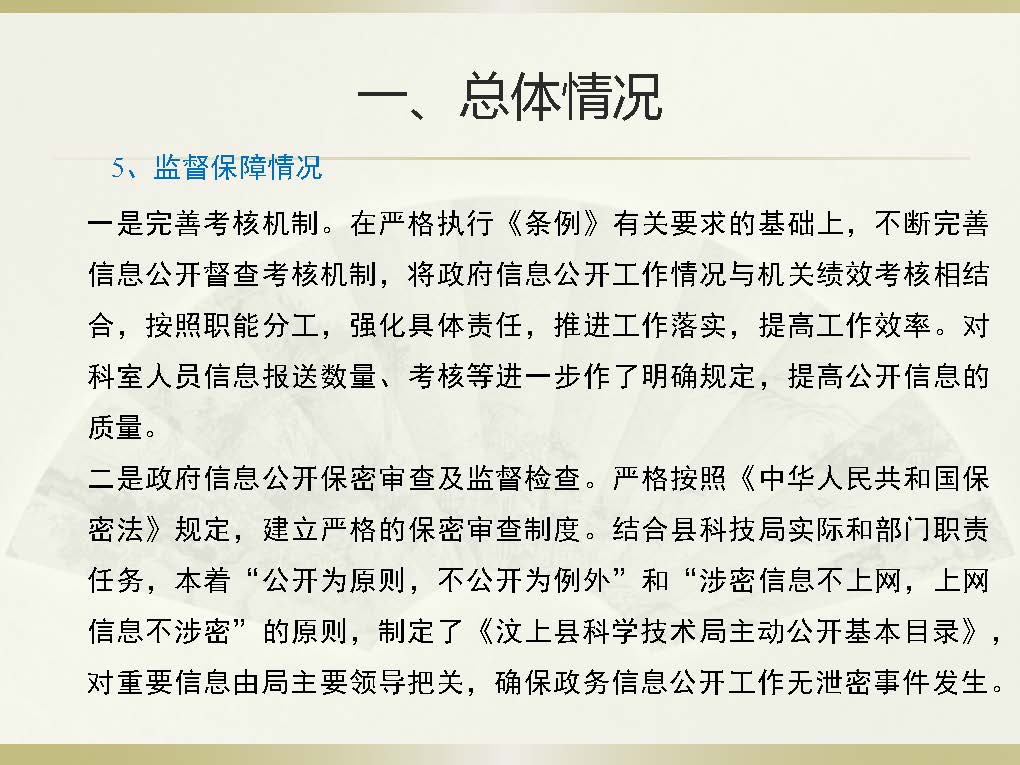 一、总体情况

5、监督保障情况

一是完善考核机制。在严格执行《条例》有关要求的基础上，不断完善信息公开督查考核机制，将政府信息公开工作情况与机关绩效考核相结合，按照职能分工，强化具体责任，推进工作落实，提高工作效率。对科室人员信息报送数量、考核等进一步作了明确规定，提高公开信息的质量。

二是政府信息公开保密审查及监督检查。严格按照《中华人民共和国保密法》规定，建立严格的保密审查制度。结合县科技局实际和部门职责任务，本着“公开为原则，不公开为例外”和“涉密信息不上网，上网信息不涉密”的原则，制定了《汶上县科学技术局主动公开基本目录》，对重要信息由局主要领导把关，确保政务信息公开工作无泄密事件发生。